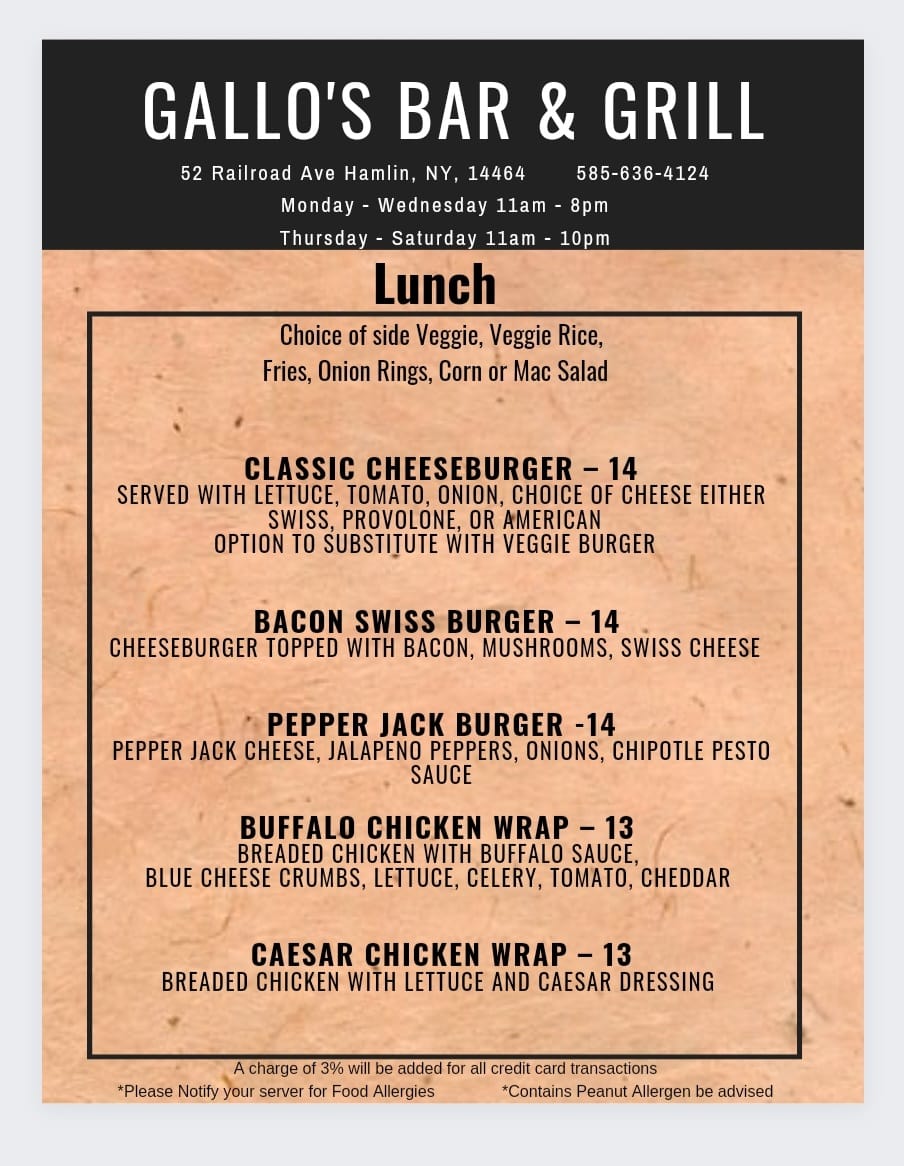 GALLO'S BAR & GRILL

52 Railroad Ave Hamlin, NY, 14464 585-636-4124

Monday - Wednesday 11am - 8pm

Thursday - Saturday 11am - 10pm

Lunch

Choice of side Veggie, Veggie Rice, Fries, Onion Rings, Corn or Mac Salad

CLASSIC CHEESEBURGER – 14
SERVED WITH LETTUCE, TOMATO, ONION, CHOICE OF CHEESE EITHER SWISS, PROVOLONE, OR AMERICAN
OPTION TO SUBSTITUTE WITH VEGGIE BURGER

BACON SWISS BURGER – 14
CHEESEBURGER TOPPED WITH BACON, MUSHROOMS, SWISS CHEESE

PEPPER JACK BURGER -14
PEPPER JACK CHEESE, JALAPENO PEPPERS, ONIONS, CHIPOTLE PESTO SAUCE

BUFFALO CHICKEN WRAP – 13
BREADED CHICKEN WITH BUFFALO SAUCE, BLUE CHEESE CRUMBS, LETTUCE, CELERY, TOMATO, CHEDDAR

CAESAR CHICKEN WRAP – 13
BREADED CHICKEN WITH LETTUCE AND CAESAR DRESSING

A charge of 3% will be added for all credit card transactions
*Please Notify your server for Food Allergies *Contains Peanut Allergen be advised